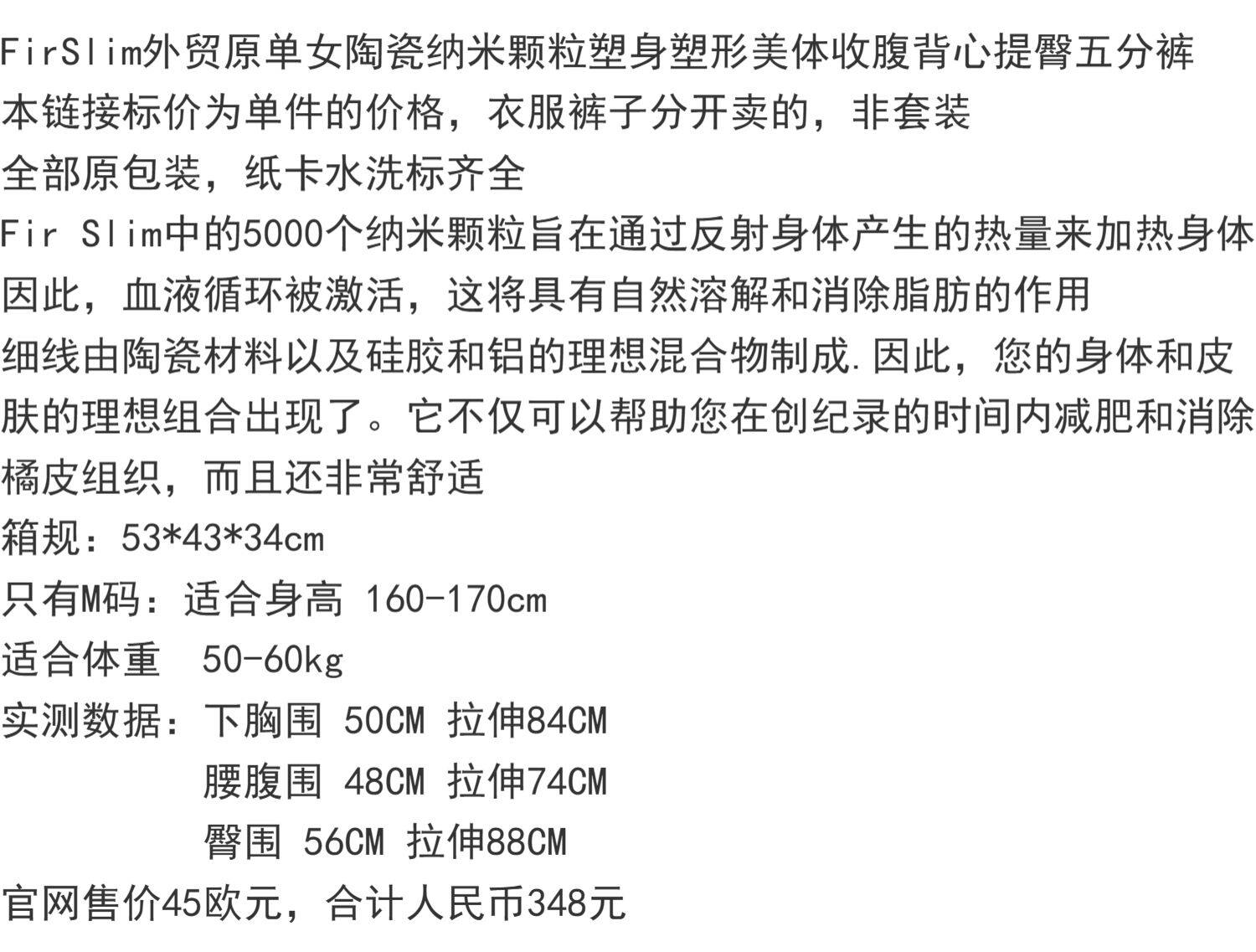 FirSlim外贸原单女陶瓷纳米颗粒塑身塑形美体收腹背心提臀五分裤

本链接标价为单件的价格，衣服裤子分开卖的，非套装

全部原包装，纸卡水洗标齐全

Fir Slim中的5000个纳米颗粒旨在通过反射身体产生的热量来加热身体因此，血液循环被激活，这将具有自然溶解和消除脂肪的作用

细线由陶瓷材料以及硅胶和铝的理想混合物制成.因此，您的身体和皮肤的理想组合出现了。它不仅可以帮助您在创纪录的时间内减肥和消除橘皮组织，而且还非常舒适

箱规：53*43*34cm

只有M码：适合身高 160-170cm

适合体重 50-60kg

实测数据：下胸围 50CM 拉伸84CM
腰腹围 48CM 拉伸74CM
臀围 56CM 拉伸88CM

官网售价45欧元，合计人民币348元